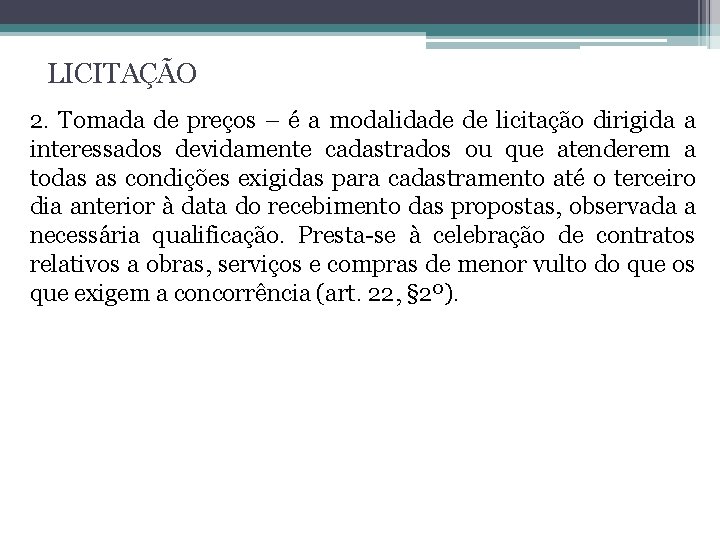 LICITAÇÃO

2. Tomada de preços – é a modalidade de licitação dirigida a interessados devidamente cadastrados ou que atenderem a todas as condições exigidas para cadastramento até o terceiro dia anterior à data do recebimento das propostas, observada a necessária qualificação. Presta-se à celebração de contratos relativos a obras, serviços e compras de menor vulto do que os que exigem a concorrência (art. 22, §2º).